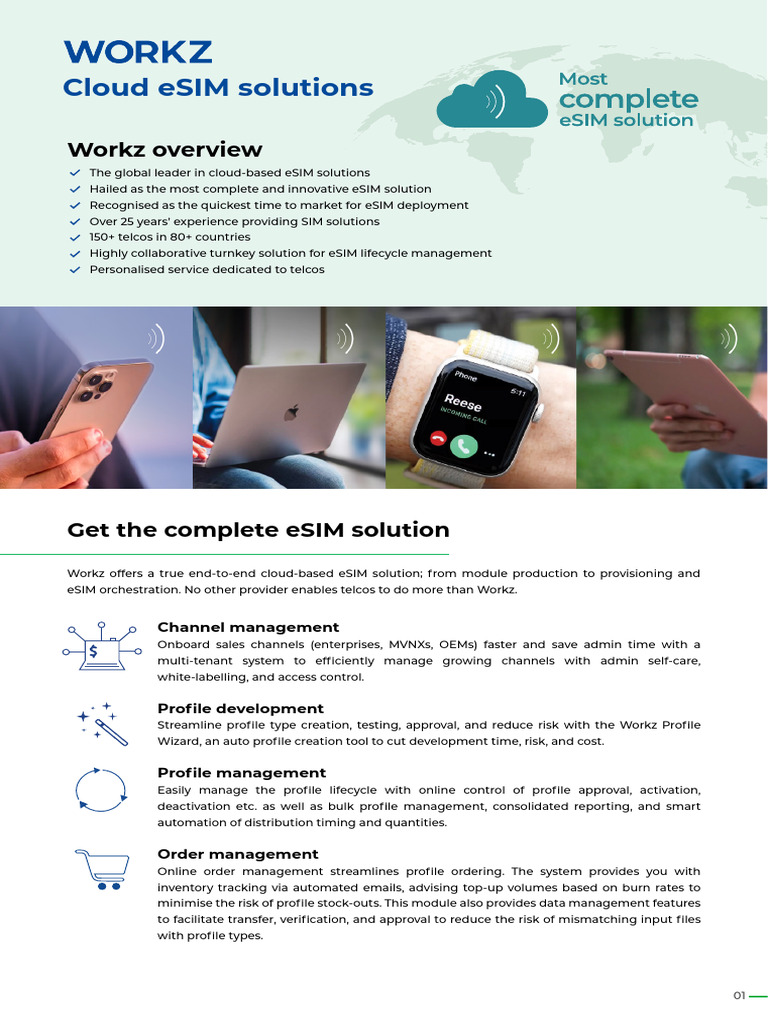 WORKZ
Cloud eSIM solutions

Most
complete
eSIM solution

Workz overview

The global leader in cloud-based eSIM solutions
Hailed as the most complete and innovative eSIM solution
Recognised as the quickest time to market for eSIM deployment
Over 25 years' experience providing SIM solutions
150+ telcos in 80+ countries
Highly collaborative turnkey solution for eSIM lifecycle management
Personalised service dedicated to telcos

Phone 5:11
Reese
INCOMING CALL

Get the complete eSIM solution

Workz offers a true end-to-end cloud-based eSIM solution; from module production to provisioning and eSIM orchestration. No other provider enables telcos to do more than Workz.

Channel management
Onboard sales channels (enterprises, MVNXs, OEMs) faster and save admin time with a multi-tenant system to efficiently manage growing channels with admin self-care, white-labelling, and access control.

Profile development
Streamline profile type creation, testing, approval, and reduce risk with the Workz Profile Wizard, an auto profile creation tool to cut development time, risk, and cost.

Profile management
Easily manage the profile lifecycle with online control of profile approval, activation, deactivation etc. as well as bulk profile management, consolidated reporting, and smart automation of distribution timing and quantities.

Order management
Online order management streamlines profile ordering. The system provides you with inventory tracking via automated emails, advising top-up volumes based on burn rates to minimise the risk of profile stock-outs. This module also provides data management features to facilitate transfer, verification, and approval to reduce the risk of mismatching input files with profile types.

01